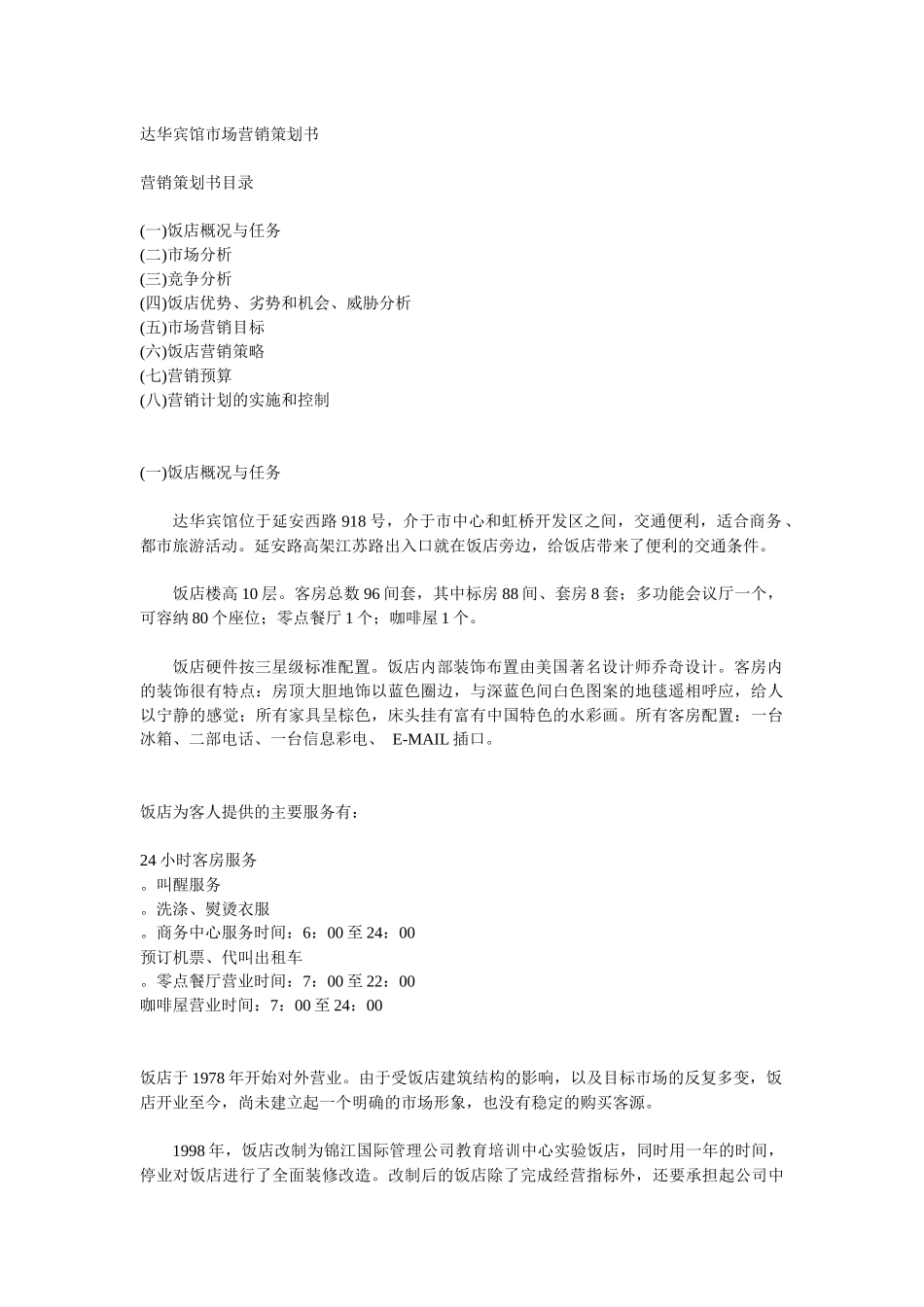 达华宾馆市场营销策划书

营销策划书目录

(一)饭店概况与任务
(二)市场分析
(三)竞争分析
(四)饭店优势、劣势和机会、威胁分析
(五)市场营销目标
(六)饭店营销策略
(七)营销预算
(八)营销计划的实施和控制

(一)饭店概况与任务

达华宾馆位于延安西路 918 号，介于市中心和虹桥开发区之间，交通便利，适合商务、都市旅游活动。延安路高架江苏路出入口就在饭店旁边，给饭店带来了便利的交通条件。

饭店楼高 10 层。客房总数 96 间套，其中标房 88 间、套房 8 套；多功能会议厅一个，可容纳 80 个座位；零点餐厅 1 个；咖啡屋 1 个。

饭店硬件按三星级标准配置。饭店内部装饰布置由美国著名设计师乔奇设计。客房内的装饰很有特点：房顶大胆地饰以蓝色圈边，与深蓝色间白色图案的地毯遥相呼应，给人以宁静的感觉；所有家具呈棕色，床头挂有富有中国特色的水彩画。所有客房配置：一台冰箱、二部电话、一台信息彩电、 E-MAIL 插口。

饭店为客人提供的主要服务有：

24 小时客房服务
。叫醒服务
。洗涤、熨烫衣服
。商务中心服务时间：6：00 至 24：00
预订机票、代叫出租车
。零点餐厅营业时间：7：00 至 22：00
咖啡屋营业时间：7：00 至 24：00

饭店于 1978 年开始对外营业。由于受饭店建筑结构的影响，以及目标市场的反复多变，饭店开业至今，尚未建立起一个明确的市场形象，也没有稳定的购买客源。

1998 年，饭店改制为锦江国际管理公司教育培训中心实验饭店，同时用一年的时间，停业对饭店进行了全面装修改造。改制后的饭店除了完成经营指标外，还要承担起公司中